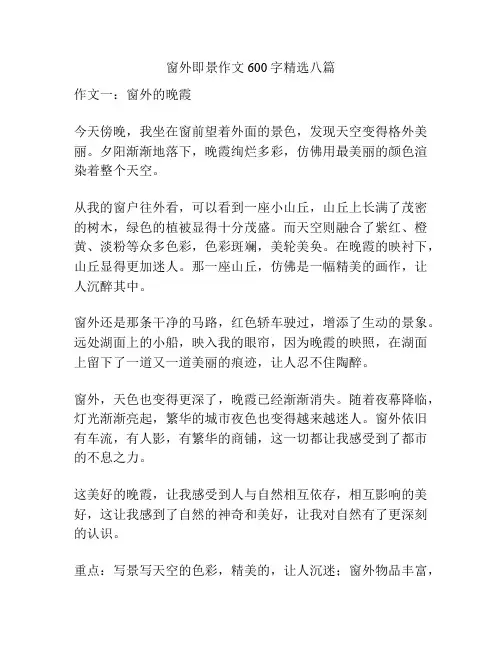 窗外即景作文 600 字精选八篇

作文一：窗外的晚霞

今天傍晚，我坐在窗前望着外面的景色，发现天空变得格外美丽。夕阳渐渐地落下，晚霞绚烂多彩，仿佛用最美丽的颜色渲染着整个天空。

从我的窗户往外看，可以看到一座小山丘，山丘上长满了茂密的树木，绿色的植被显得十分茂盛。而天空则融合了紫红、橙黄、淡粉等众多色彩，色彩斑斓，美轮美奂。在晚霞的映衬下，山丘显得更加迷人。那一座山丘，仿佛是一幅精美的画作，让人沉醉其中。

窗外还是那条干净的马路，红色轿车驶过，增添了生动的景象。远处湖面上的小船，映入我的眼帘，因为晚霞的映照，在湖面上留下了一道又一道美丽的痕迹，让人忍不住陶醉。

窗外，天色也变得更深了，晚霞已经渐渐消失。随着夜幕降临，灯光渐渐亮起，繁华的城市夜色也变得越来越迷人。窗外依旧有车流，有人影，有繁华的商铺，这一切都让我感受到了都市的不息之力。

这美好的晚霞，让我感受到人与自然相互依存，相互影响的美好，这让我感到了自然的神奇和美好，让我对自然有了更深刻的认识。

重点：写景写天空的色彩，精美的，让人沉迷；窗外物品丰富，